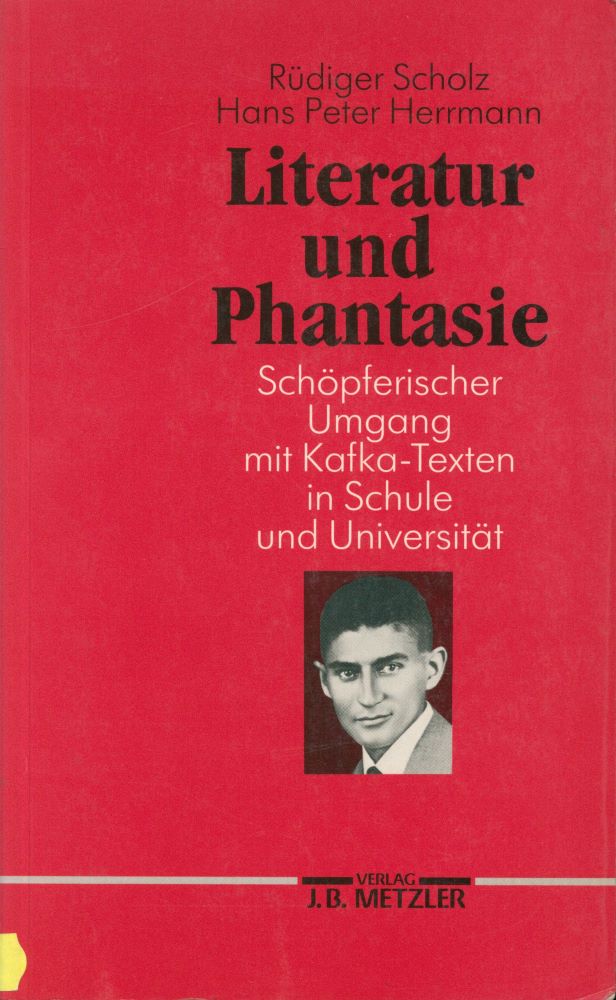 Rüdiger Scholz
Hans Peter Herrmann

Literatur
und
Phantasie

Schöpferischer
Umgang
mit Kafka-Texten
in Schule
und Universität

VERLAG
J.B. METZLER